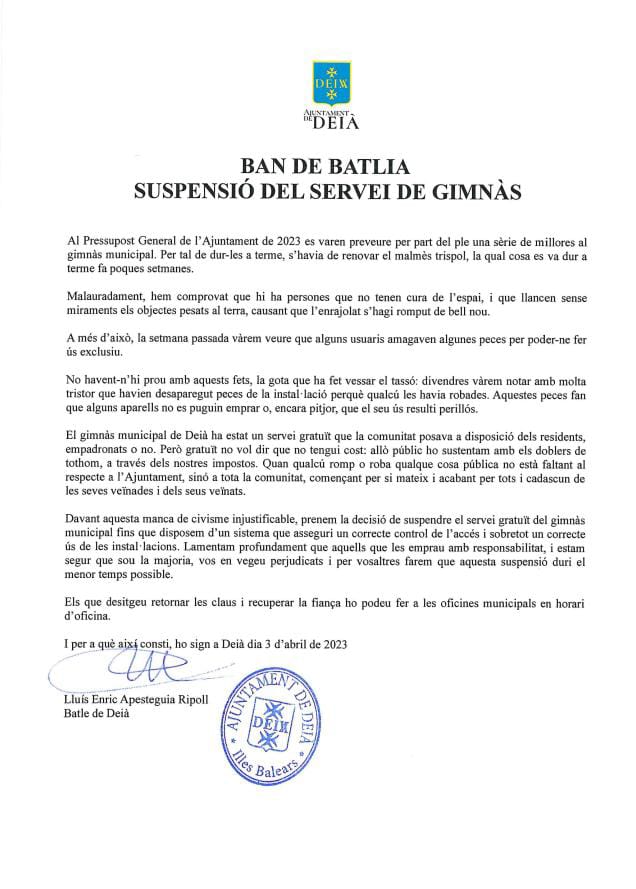 DEIÀ

AJUNTAMENT DE DEIÀ

BAN DE BATLIA
SUSPENSIÓ DEL SERVEI DE GIMNÀS

Al Pressupost General de l'Ajuntament de 2023 es varen preveure per part del ple una sèrie de millores al gimnàs municipal. Per tal de dur-les a terme, s'havia de renovar el malmès trispol, la qual cosa es va dur a terme fa poques setmanes.

Malauradament, hem comprovat que hi ha persones que no tenen cura de l'espai, i que llancen sense miraments els objectes pesats al terra, causant que l'enrajolat s'hagi romput de bell nou.

A més d'això, la setmana passada vàrem veure que alguns usuaris amagaven algunes peces per poder-ne fer ús exclusiu.

No havent-n'hi prou amb aquests fets, la gota que ha fet vessar el tassó: divendres vàrem notar amb molta tristor que havien desaparegut peces de la instal·lació perquè qualcú les havia robades. Aquestes peces fan que alguns aparells no es puguin emprar o, encara pitjor, que el seu ús resulti perillós.

El gimnàs municipal de Deià ha estat un servei gratuït que la comunitat posava a disposició dels residents, empadronats o no. Però gratuït no vol dir que no tengui cost: allò públic ho sustentam amb els doblers de tothom, a través dels nostres impostos. Quan qualcú romp o roba qualque cosa pública no està faltant al respecte a l'Ajuntament, sinó a tota la comunitat, començant per si mateix i acabant per tots i cadascun de les seves veïnades i dels seus veïnats.

Davant aquesta manca de civisme injustificable, prenem la decisió de suspendre el servei gratuït del gimnàs municipal fins que disposem d'un sistema que asseguri un correcte control de l'accés i sobretot un correcte ús de les instal·lacions. Lamentam profundament que aquells que les emprau amb responsabilitat, i estam segur que sou la majoria, vos en vegeu perjudicats i per vosaltres farem que aquesta suspensió duri el menor temps possible.

Els que desitgeu retornar les claus i recuperar la fiança ho podeu fer a les oficines municipals en horari d'oficina.

I per a què així consti, ho sign a Deià dia 3 d'abril de 2023

Lluís Enric Apesteguia Ripoll
Batle de Deià

AJUNTAMENT DE DEIÀ
DEIÀ
Illes Balears